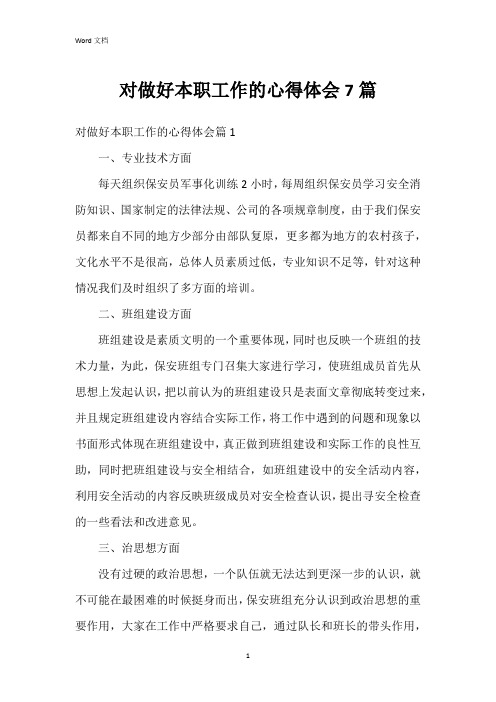 Word 文档

对做好本职工作的心得体会 7 篇

对做好本职工作的心得体会篇 1

一、专业技术方面

每天组织保安员军事化训练 2 小时，每周组织保安员学习安全消防知识、国家制定的法律法规、公司的各项规章制度，由于我们保安员都来自不同的地方少部分由部队复原，更多都为地方的农村孩子，文化水平不是很高，总体人员素质过低，专业知识不足等，针对这种情况我们及时组织了多方面的培训。

二、班组建设方面

班组建设是素质文明的一个重要体现，同时也反映一个班组的技术力量，为此，保安班组专门召集大家进行学习，使班组成员首先从思想上发起认识，把以前认为的班组建设只是表面文章彻底转变过来，并且规定班组建设内容结合实际工作，将工作中遇到的问题和现象以书面形式体现在班组建设中，真正做到班组建设和实际工作的良性互助，同时把班组建设与安全相结合，如班组建设中的安全活动内容，利用安全活动的内容反映班级成员对安全检查认识，提出寻安全检查的一些看法和改进意见。

三、治思想方面

没有过硬的政治思想，一个队伍就无法达到更深一步的认识，就不可能在最困难的时候挺身而出，保安班组充分认识到政治思想的重要作用，大家在工作中严格要求自己，通过队长和班长的带头作用，

1